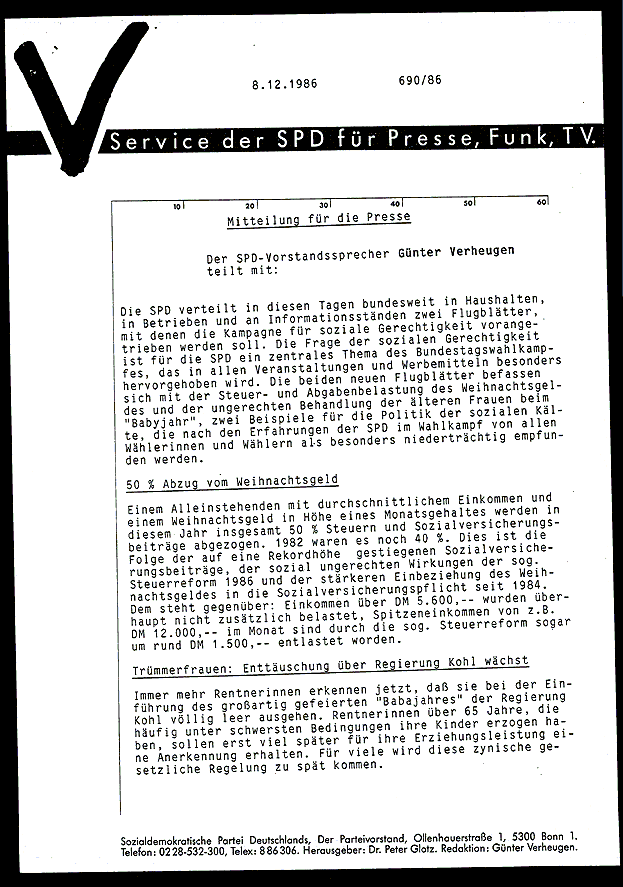 8.12.1986 690/86

Service der SPD für Presse, Funk, TV.

10 20 30 40 50 60

Mitteilung für die Presse

Der SPD-Vorstandssprecher Günter Verheugen teilt mit:

Die SPD verteilt in diesen Tagen bundesweit in Haushalten, in Betrieben und an Informationsständen zwei Flugblätter, mit denen die Kampagne für soziale Gerechtigkeit vorangetrieben werden soll. Die Frage der sozialen Gerechtigkeit ist für die SPD ein zentrales Thema des Bundestagswahlkampfes, das in allen Veranstaltungen und Werbemitteln besonders hervorgehoben wird. Die beiden neuen Flugblätter befassen sich mit der Steuer- und Abgabenbelastung des Weihnachtsgeldes und der ungerechten Behandlung der älteren Frauen beim "Babyjahr", zwei Beispiele für die Politik der sozialen Kälte, die nach den Erfahrungen der SPD im Wahlkampf von allen Wählerinnen und Wählern als besonders niederträchtig empfunden werden.

50 % Abzug vom Weihnachtsgeld

Einem Alleinstehenden mit durchschnittlichem Einkommen und einem Weihnachtsgeld in Höhe eines Monatsgehaltes werden in diesem Jahr insgesamt 50 % Steuern und Sozialversicherungsbeiträge abgezogen. 1982 waren es noch 40 %. Dies ist die Folge der auf eine Rekordhöhe gestiegenen Sozialversicherungsbeiträge, der sozial ungerechten Wirkungen der sog. Steuerreform 1986 und der stärkeren Einbeziehung des Weihnachtsgeldes in die Sozialversicherungspflicht seit 1984. Dem steht gegenüber: Einkommen über DM 5.600,-- wurden überhaupt nicht zusätzlich belastet, Spitzeneinkommen von z.B. DM 12.000,-- im Monat sind durch die sog. Steuerreform sogar um rund DM 1.500,-- entlastet worden.

Trümmerfrauen: Enttäuschung über Regierung Kohl wächst

Immer mehr Rentnerinnen erkennen jetzt, daß sie bei der Einführung des großartig gefeierten "Babajahres" der Regierung Kohl völlig leer ausgehen. Rentnerinnen über 65 Jahre, die häufig unter schwersten Bedingungen ihre Kinder erzogen haben, sollen erst viel später für ihre Erziehungsleistung eine Anerkennung erhalten. Für viele wird diese zynische gesetzliche Regelung zu spät kommen.

Sozialdemokratische Partei Deutschlands, Der Parteivorstand, Ollenhauerstraße 1, 5300 Bonn 1. Telefon: 0228-532-300, Telex: 886306. Herausgeber: Dr. Peter Glotz. Redaktion: Günter Verheugen.